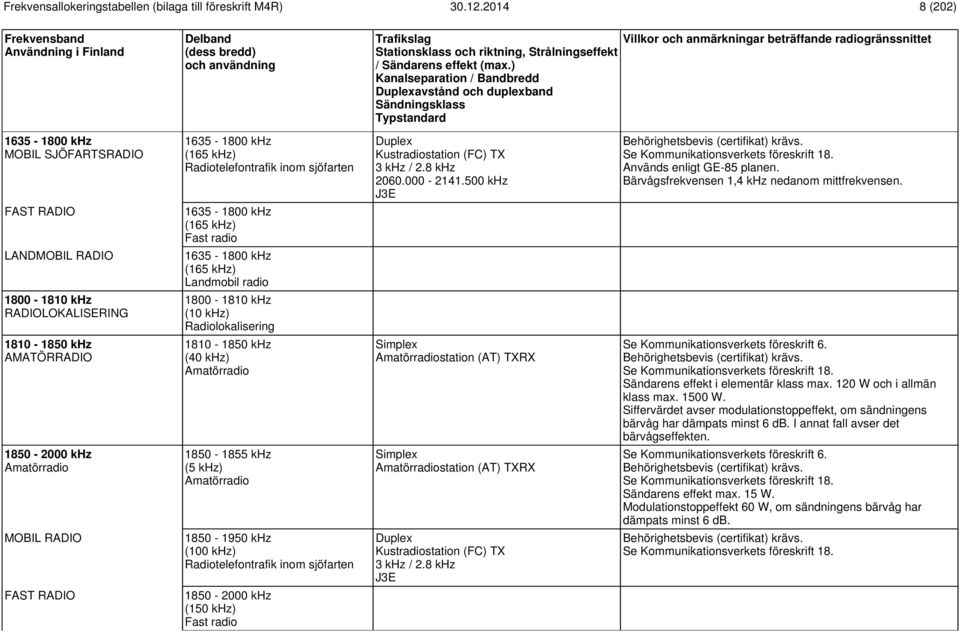 Frekvensallokeringstabellen (bilaga till föreskrift M4R) 30.12.2014 8 (202)

| Frekvensband Användning i Finland | Delband (dess bredd) och användning | Trafikslag Stationsklass och riktning, Strålningseffekt / Sändarens effekt (max.) Kanalseparation / Bandbredd Duplexavstånd och duplexband Sändningsklass Typstandard | Villkor och anmärkningar beträffande radiogränssnittet |
|---|---|---|---|
| 1635 - 1800 kHz MOBIL SJÖFARTSRADIO | 1635 - 1800 kHz (165 kHz) Radiotelefontrafik inom sjöfarten | Duplex Kustradiostation (FC) TX 3 kHz / 2.8 kHz 2060.000 - 2141.500 kHz J3E | Behörighetsbevis (certifikat) krävs. Se Kommunikationsverkets föreskrift 18. Används enligt GE-85 planen. Bärvågsfrekvensen 1,4 kHz nedanom mittfrekvensen. |
| FAST RADIO | 1635 - 1800 kHz (165 kHz) Fast radio | | |
| LANDMOBIL RADIO | 1635 - 1800 kHz (165 kHz) Landmobil radio | | |
| 1800 - 1810 kHz RADIOLOKALISERING | 1800 - 1810 kHz (10 kHz) Radiolokalisering | | |
| 1810 - 1850 kHz AMATÖRRADIO | 1810 - 1850 kHz (40 kHz) Amatörradio | Simplex Amatörradiostation (AT) TXRX | Se Kommunikationsverkets föreskrift 6. Behörighetsbevis (certifikat) krävs. Se Kommunikationsverkets föreskrift 18. Sändarens effekt i elementär klass max. 120 W och i allmän klass max. 1500 W. Siffervärdet avser modulationstoppeffekt, om sändningens bärvåg har dämpats minst 6 dB. I annat fall avser det bärvågseffekten. |
| 1850 - 2000 kHz Amatörradio | 1850 - 1855 kHz (5 kHz) Amatörradio | Simplex Amatörradiostation (AT) TXRX | Se Kommunikationsverkets föreskrift 6. Behörighetsbevis (certifikat) krävs. Se Kommunikationsverkets föreskrift 18. Sändarens effekt max. 15 W. Modulationstoppeffekt 60 W, om sändningens bärvåg har dämpats minst 6 dB. |
| MOBIL RADIO | 1850 - 1950 kHz (100 kHz) Radiotelefontrafik inom sjöfarten | Duplex Kustradiostation (FC) TX 3 kHz / 2.8 kHz J3E | Behörighetsbevis (certifikat) krävs. Se Kommunikationsverkets föreskrift 18. |
| FAST RADIO | 1850 - 2000 kHz (150 kHz) Fast radio | | |